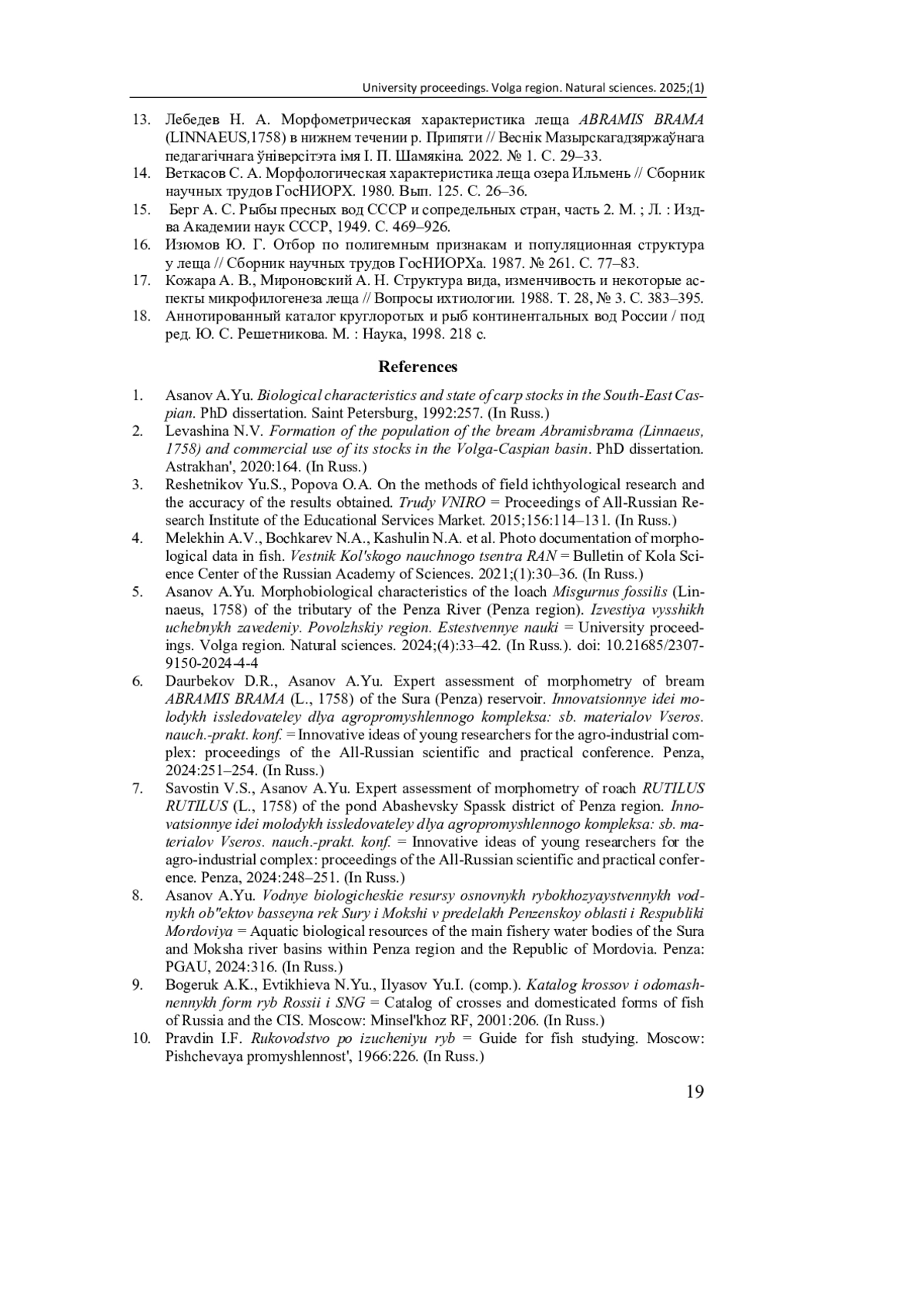 University proceedings. Volga region. Natural sciences. 2025;(1)

13. Лебедев Н. А. Морфометрическая характеристика леща ABRAMIS BRAMA (LINNAEUS,1758) в нижнем течении р. Припяти // Веснік Мазырскагадзяржаўнага педагагічнага ўніверсітэта імя І. П. Шамякіна. 2022. № 1. С. 29–33.
14. Веткасов С. А. Морфологическая характеристика леща озера Ильмень // Сборник научных трудов ГосНИОРХ. 1980. Вып. 125. С. 26–36.
15. Берг А. С. Рыбы пресных вод СССР и сопредельных стран, часть 2. М. ; Л. : Изд-ва Академии наук СССР, 1949. С. 469–926.
16. Изюмов Ю. Г. Отбор по полигемным признакам и популяционная структура у леща // Сборник научных трудов ГосНИОРХа. 1987. № 261. С. 77–83.
17. Кожара А. В., Мироновский А. Н. Структура вида, изменчивость и некоторые аспекты микрофилогенеза леща // Вопросы ихтиологии. 1988. Т. 28, № 3. С. 383–395.
18. Аннотированный каталог круглоротых и рыб континентальных вод России / под ред. Ю. С. Решетникова. М. : Наука, 1998. 218 с.

References

1. Asanov A.Yu. Biological characteristics and state of carp stocks in the South-East Caspian. PhD dissertation. Saint Petersburg, 1992:257. (In Russ.)
2. Levashina N.V. Formation of the population of the bream Abramisbrama (Linnaeus, 1758) and commercial use of its stocks in the Volga-Caspian basin. PhD dissertation. Astrakhan', 2020:164. (In Russ.)
3. Reshetnikov Yu.S., Popova O.A. On the methods of field ichthyological research and the accuracy of the results obtained. Trudy VNIRO = Proceedings of All-Russian Research Institute of the Educational Services Market. 2015;156:114–131. (In Russ.)
4. Melekhin A.V., Bochkarev N.A., Kashulin N.A. et al. Photo documentation of morphological data in fish. Vestnik Kol'skogo nauchnogo tsentra RAN = Bulletin of Kola Science Center of the Russian Academy of Sciences. 2021;(1):30–36. (In Russ.)
5. Asanov A.Yu. Morphobiological characteristics of the loach Misgurnus fossilis (Linnaeus, 1758) of the tributary of the Penza River (Penza region). Izvestiya vysshikh uchebnykh zavedeniy. Povolzhskiy region. Estestvennye nauki = University proceedings. Volga region. Natural sciences. 2024;(4):33–42. (In Russ.). doi: 10.21685/2307-9150-2024-4-4
6. Daurbekov D.R., Asanov A.Yu. Expert assessment of morphometry of bream ABRAMIS BRAMA (L., 1758) of the Sura (Penza) reservoir. Innovatsionnye idei molodykh issledovateley dlya agropromyshlennogo kompleksa: sb. materialov Vseros. nauch.-prakt. konf. = Innovative ideas of young researchers for the agro-industrial complex: proceedings of the All-Russian scientific and practical conference. Penza, 2024:251–254. (In Russ.)
7. Savostin V.S., Asanov A.Yu. Expert assessment of morphometry of roach RUTILUS RUTILUS (L., 1758) of the pond Abashevsky Spassk district of Penza region. Innovatsionnye idei molodykh issledovateley dlya agropromyshlennogo kompleksa: sb. materialov Vseros. nauch.-prakt. konf. = Innovative ideas of young researchers for the agro-industrial complex: proceedings of the All-Russian scientific and practical conference. Penza, 2024:248–251. (In Russ.)
8. Asanov A.Yu. Vodnye biologicheskie resursy osnovnykh rybokhozyaystvennykh vodnykh ob"ektov basseyna rek Sury i Mokshi v predelakh Penzenskoy oblasti i Respubliki Mordoviya = Aquatic biological resources of the main fishery water bodies of the Sura and Moksha river basins within Penza region and the Republic of Mordovia. Penza: PGAU, 2024:316. (In Russ.)
9. Bogeruk A.K., Evtikhieva N.Yu., Ilyasov Yu.I. (comp.). Katalog krossov i odomashnennykh form ryb Rossii i SNG = Catalog of crosses and domesticated forms of fish of Russia and the CIS. Moscow: Minsel'khoz RF, 2001:206. (In Russ.)
10. Pravdin I.F. Rukovodstvo po izucheniyu ryb = Guide for fish studying. Moscow: Pishchevaya promyshlennost', 1966:226. (In Russ.)

19